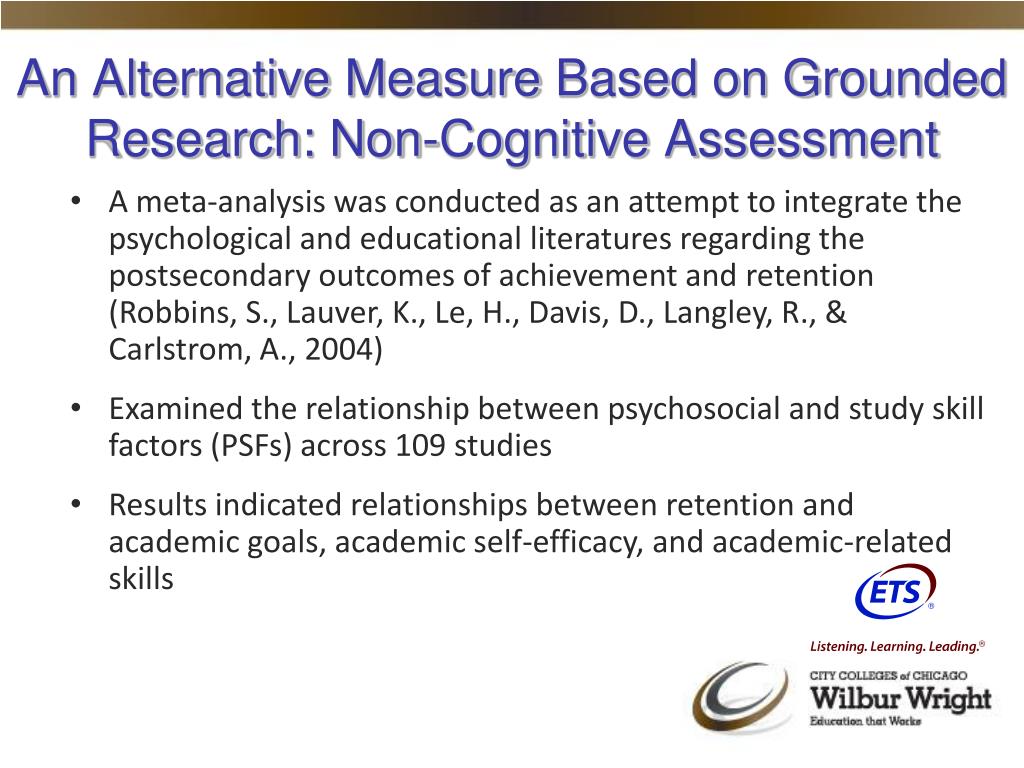 An Alternative Measure Based on Grounded Research: Non-Cognitive Assessment

• A meta-analysis was conducted as an attempt to integrate the psychological and educational literatures regarding the postsecondary outcomes of achievement and retention (Robbins, S., Lauver, K., Le, H., Davis, D., Langley, R., & Carlstrom, A., 2004)

• Examined the relationship between psychosocial and study skill factors (PSFs) across 109 studies

• Results indicated relationships between retention and academic goals, academic self-efficacy, and academic-related skills

ETS®

Listening. Learning. Leading.®

CITY COLLEGES of CHICAGO
Wilbur Wright
Education that Works